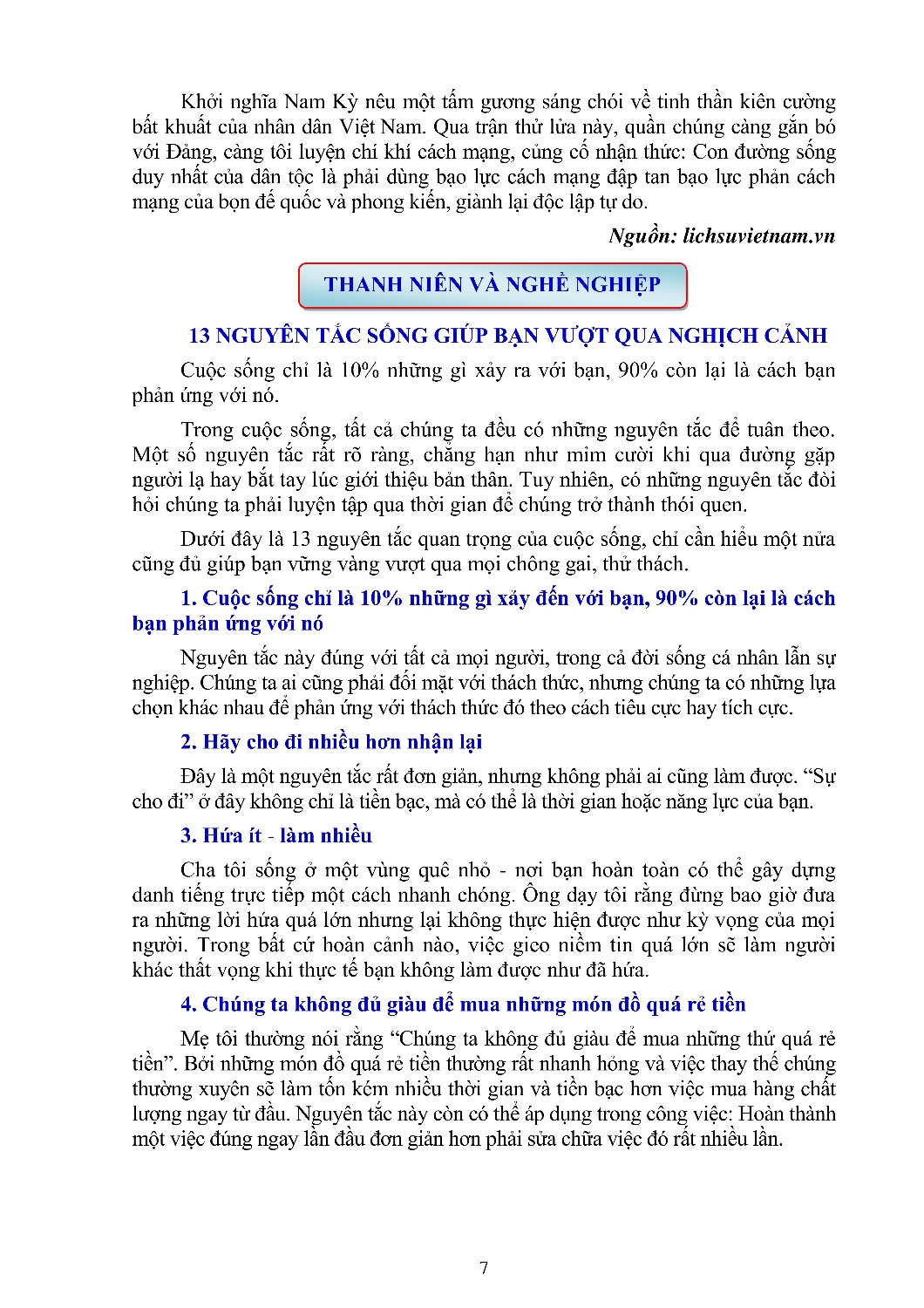 Khởi nghĩa Nam Kỳ nêu một tấm gương sáng chói về tinh thần kiên cường bất khuất của nhân dân Việt Nam. Qua trận thử lửa này, quần chúng càng gắn bó với Đảng, càng tôi luyện chí khí cách mạng, củng cố nhận thức: Con đường sống duy nhất của dân tộc là phải dùng bạo lực cách mạng đập tan bạo lực phản cách mạng của bọn đế quốc và phong kiến, giành lại độc lập tự do.

Nguồn: lichsuvietnam.vn

THANH NIÊN VÀ NGHỀ NGHIỆP

13 NGUYÊN TẮC SỐNG GIÚP BẠN VƯỢT QUA NGHỊCH CẢNH

Cuộc sống chỉ là 10% những gì xảy ra với bạn, 90% còn lại là cách bạn phản ứng với nó.

Trong cuộc sống, tất cả chúng ta đều có những nguyên tắc để tuân theo. Một số nguyên tắc rất rõ ràng, chẳng hạn như mỉm cười khi qua đường gặp người lạ hay bắt tay lúc giới thiệu bản thân. Tuy nhiên, có những nguyên tắc đòi hỏi chúng ta phải luyện tập qua thời gian để chúng trở thành thói quen.

Dưới đây là 13 nguyên tắc quan trọng của cuộc sống, chỉ cần hiểu một nửa cũng đủ giúp bạn vững vàng vượt qua mọi chông gai, thử thách.

1. Cuộc sống chỉ là 10% những gì xảy đến với bạn, 90% còn lại là cách bạn phản ứng với nó

Nguyên tắc này đúng với tất cả mọi người, trong cả đời sống cá nhân lẫn sự nghiệp. Chúng ta ai cũng phải đối mặt với thách thức, nhưng chúng ta có những lựa chọn khác nhau để phản ứng với thách thức đó theo cách tiêu cực hay tích cực.

2. Hãy cho đi nhiều hơn nhận lại

Đây là một nguyên tắc rất đơn giản, nhưng không phải ai cũng làm được. “Sự cho đi” ở đây không chỉ là tiền bạc, mà có thể là thời gian hoặc năng lực của bạn.

3. Hứa ít - làm nhiều

Cha tôi sống ở một vùng quê nhỏ - nơi bạn hoàn toàn có thể gây dựng danh tiếng trực tiếp một cách nhanh chóng. Ông dạy tôi rằng đừng bao giờ đưa ra những lời hứa quá lớn nhưng lại không thực hiện được như kỳ vọng của mọi người. Trong bất cứ hoàn cảnh nào, việc gieo niềm tin quá lớn sẽ làm người khác thất vọng khi thực tế bạn không làm được như đã hứa.

4. Chúng ta không đủ giàu để mua những món đồ quá rẻ tiền

Mẹ tôi thường nói rằng “Chúng ta không đủ giàu để mua những thứ quá rẻ tiền”. Bởi những món đồ quá rẻ tiền thường rất nhanh hỏng và việc thay thế chúng thường xuyên sẽ làm tốn kém nhiều thời gian và tiền bạc hơn việc mua hàng chất lượng ngay từ đầu. Nguyên tắc này còn có thể áp dụng trong công việc: Hoàn thành một việc đúng ngay lần đầu đơn giản hơn phải sửa chữa việc đó rất nhiều lần.

7